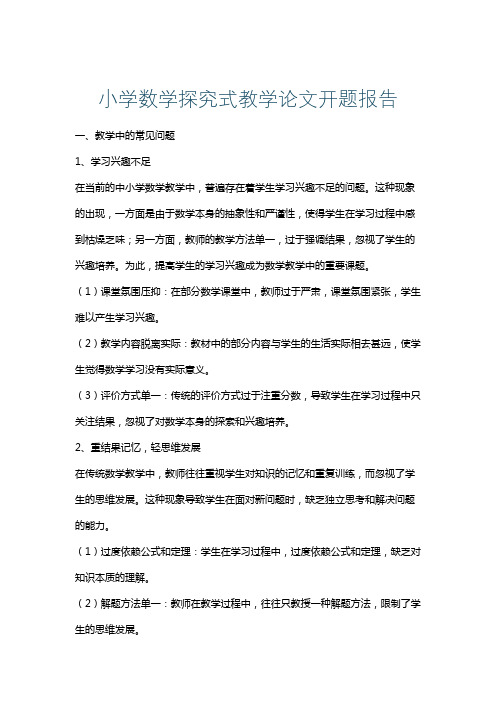 小学数学探究式教学论文开题报告

一、教学中的常见问题

1、学习兴趣不足

在当前的中小学数学教学中，普遍存在着学生学习兴趣不足的问题。这种现象的出现，一方面是由于数学本身的抽象性和严谨性，使得学生在学习过程中感到枯燥乏味；另一方面，教师的教学方法单一，过于强调结果，忽视了学生的兴趣培养。为此，提高学生的学习兴趣成为数学教学中的重要课题。

（1）课堂氛围压抑：在部分数学课堂中，教师过于严肃，课堂氛围紧张，学生难以产生学习兴趣。

（2）教学内容脱离实际：教材中的部分内容与学生的生活实际相去甚远，使学生觉得数学学习没有实际意义。

（3）评价方式单一：传统的评价方式过于注重分数，导致学生在学习过程中只关注结果，忽视了对数学本身的探索和兴趣培养。

2、重结果记忆，轻思维发展

在传统数学教学中，教师往往重视学生对知识的记忆和重复训练，而忽视了学生的思维发展。这种现象导致学生在面对新问题时，缺乏独立思考和解决问题的能力。

（1）过度依赖公式和定理：学生在学习过程中，过度依赖公式和定理，缺乏对知识本质的理解。

（2）解题方法单一：教师在教学过程中，往往只教授一种解题方法，限制了学生的思维发展。